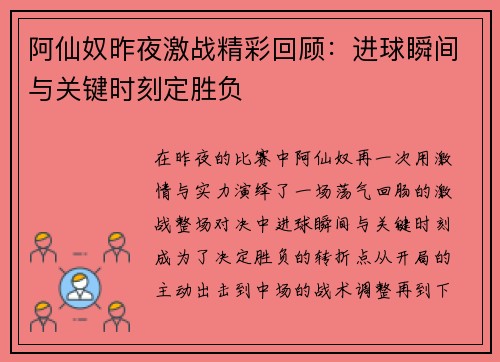 阿仙奴昨夜激战精彩回顾：进球瞬间与关键时刻定胜负

在昨夜的比赛中阿仙奴再一次用激情与实力演绎了一场荡气回肠的激战整场对决中进球瞬间与关键时刻成为了决定胜负的转折点从开局的主动出击到中场的战术调整再到下